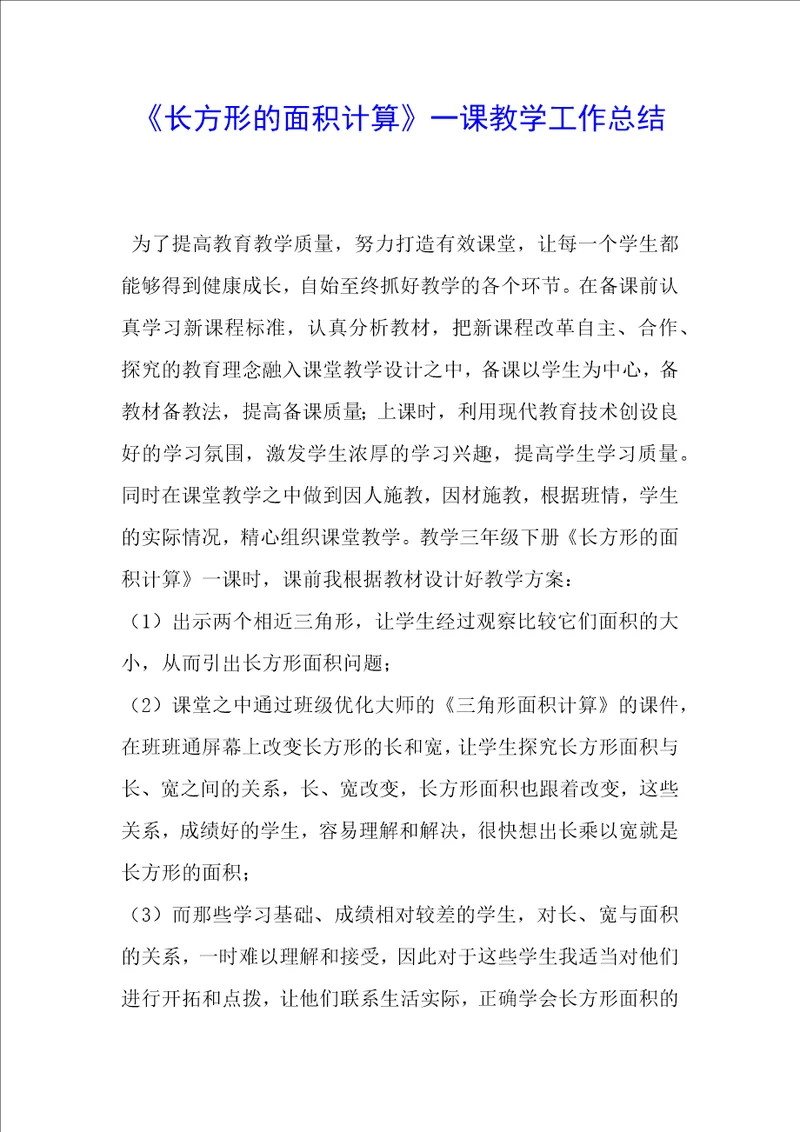 《长方形的面积计算》一课教学工作总结

为了提高教育教学质量，努力打造有效课堂，让每一个学生都能够得到健康成长，自始至终抓好教学的各个环节。在备课前认真学习新课程标准，认真分析教材，把新课程改革自主、合作、探究的教育理念融入课堂教学设计之中，备课以学生为中心，备教材备教法，提高备课质量；上课时，利用现代教育技术创设良好的学习氛围，激发学生浓厚的学习兴趣，提高学生学习质量。同时在课堂教学之中做到因人施教，因材施教，根据班情，学生的实际情况，精心组织课堂教学。教学三年级下册《长方形的面积计算》一课时，课前我根据教材设计好教学方案：

（1）出示两个相近三角形，让学生经过观察比较它们面积的大小，从而引出长方形面积问题；

（2）课堂之中通过班级优化大师的《三角形面积计算》的课件，在班班通屏幕上改变长方形的长和宽，让学生探究长方形面积与长、宽之间的关系，长、宽改变，长方形面积也跟着改变，这些关系，成绩好的学生，容易理解和解决，很快想出长乘以宽就是长方形的面积；

（3）而那些学习基础、成绩相对较差的学生，对长、宽与面积的关系，一时难以理解和接受，因此对于这些学生我适当对他们进行开拓和点拨，让他们联系生活实际，正确学会长方形面积的